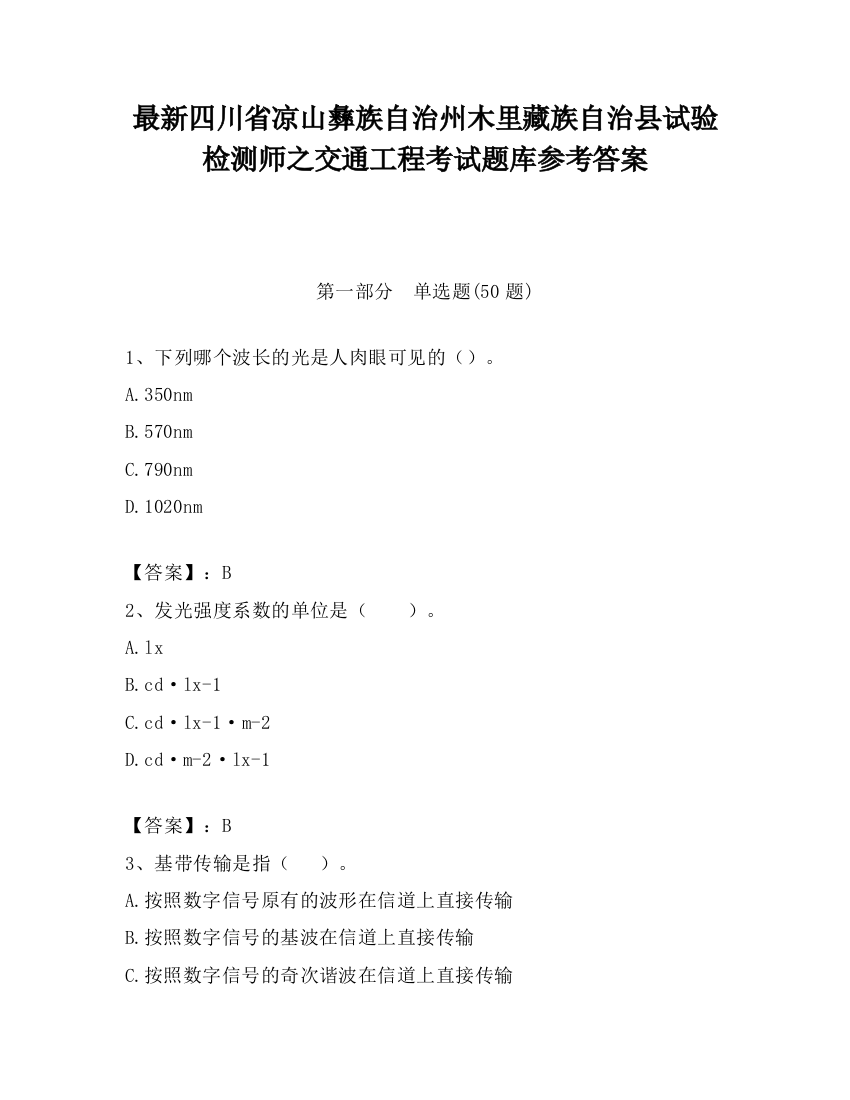 最新四川省凉山彝族自治州木里藏族自治县试验检测师之交通工程考试题库参考答案

第一部分　单选题(50 题)

1、下列哪个波长的光是人肉眼可见的（）。

A.350nm

B.570nm

C.790nm

D.1020nm

【答案】：B

2、发光强度系数的单位是（　　）。

A.lx

B.cd·lx-1

C.cd·lx-1·m-2

D.cd·m-2·lx-1

【答案】：B

3、基带传输是指（　　）。

A.按照数字信号原有的波形在信道上直接传输

B.按照数字信号的基波在信道上直接传输

C.按照数字信号的奇次谐波在信道上直接传输